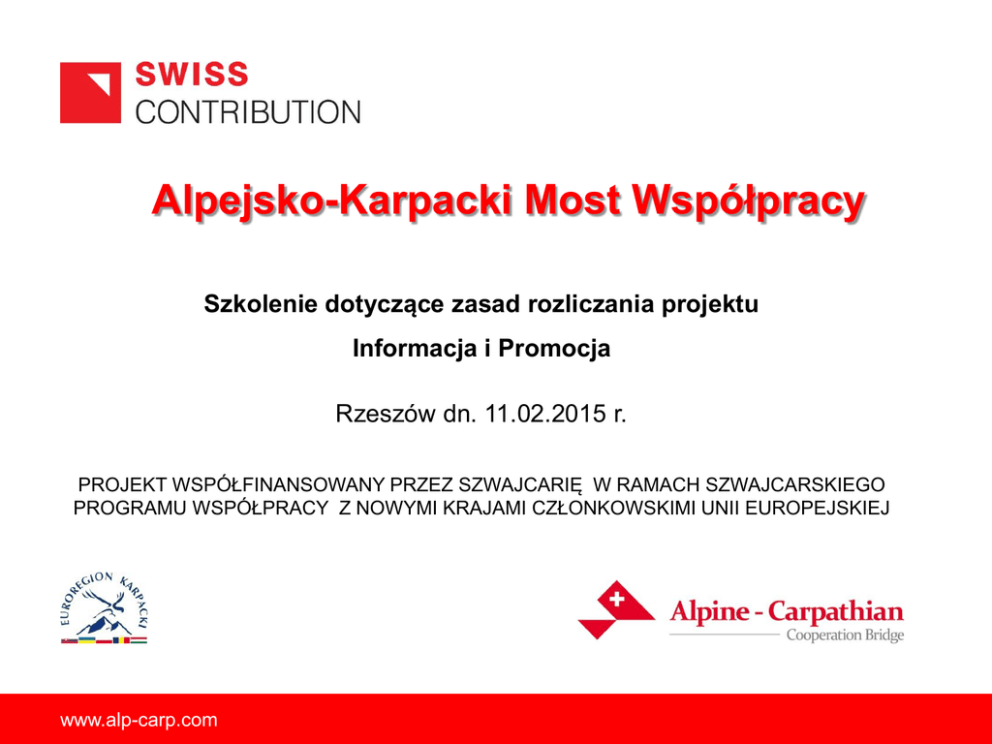 SWISS
CONTRIBUTION

Alpejsko-Karpacki Most Współpracy

Szkolenie dotyczące zasad rozliczania projektu

Informacja i Promocja

Rzeszów dn. 11.02.2015 r.

PROJEKT WSPÓŁFINANSOWANY PRZEZ SZWAJCARIĘ W RAMACH SZWAJCARSKIEGO PROGRAMU WSPÓŁPRACY Z NOWYMI KRAJAMI CZŁONKOWSKIMI UNII EUROPEJSKIEJ

EUROREGION KARPACKI

Alpine - Carpathian
Cooperation Bridge

www.alp-carp.com